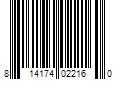 8 14174 02216 0